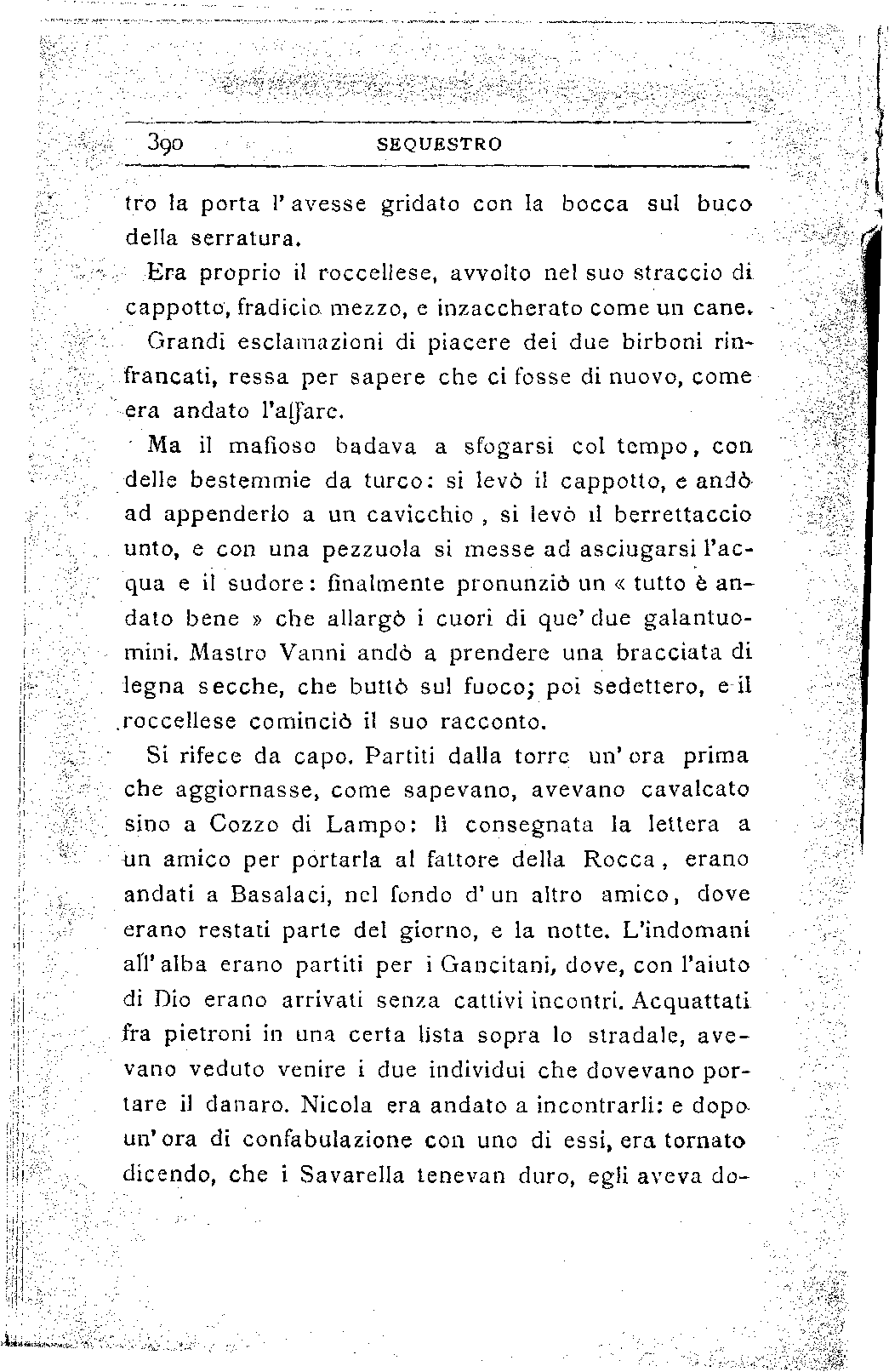 390 SEQUESTRO

tro la porta l'avesse gridato con la bocca sul buco della serratura.

Era proprio il roccellese, avvolto nel suo straccio di cappotto, fradicio mezzo, e inzaccherato come un cane.

Grandi esclamazioni di piacere dei due birboni rinfrancati, ressa per sapere che ci fosse di nuovo, come era andato l'affare.

Ma il mafioso badava a sfogarsi col tempo, con delle bestemmie da turco: si levò il cappotto, e andò ad appenderlo a un cavicchio, si levò il berrettaccio unto, e con una pezzuola si messe ad asciugarsi l'acqua e il sudore: finalmente pronunziò un « tutto è andato bene » che allargò i cuori di que' due galantuomini. Mastro Vanni andò a prendere una bracciata di legna secche, che buttò sul fuoco; poi sedettero, e il roccellese cominciò il suo racconto.

Si rifece da capo. Partiti dalla torre un'ora prima che aggiornasse, come sapevano, avevano cavalcato sino a Cozzo di Lampo: lì consegnata la lettera a un amico per portarla al fattore della Rocca, erano andati a Basalaci, nel fondo d'un altro amico, dove erano restati parte del giorno, e la notte. L'indomani all'alba erano partiti per i Gancitani, dove, con l'aiuto di Dio erano arrivati senza cattivi incontri. Acquattati fra pietroni in una certa lista sopra lo stradale, avevano veduto venire i due individui che dovevano portare il danaro. Nicola era andato a incontrarli: e dopo un'ora di confabulazione con uno di essi, era tornato dicendo, che i Savarella tenevan duro, egli aveva do-